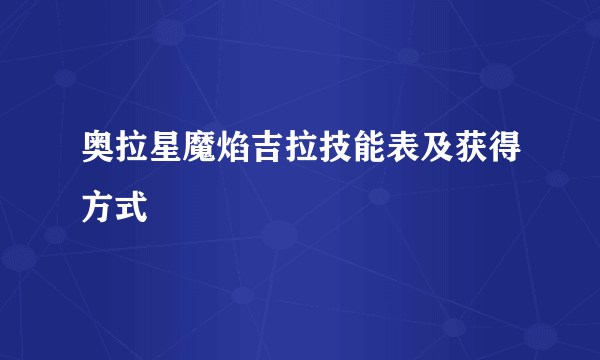 奥拉星魔焰吉拉技能表及获得方式